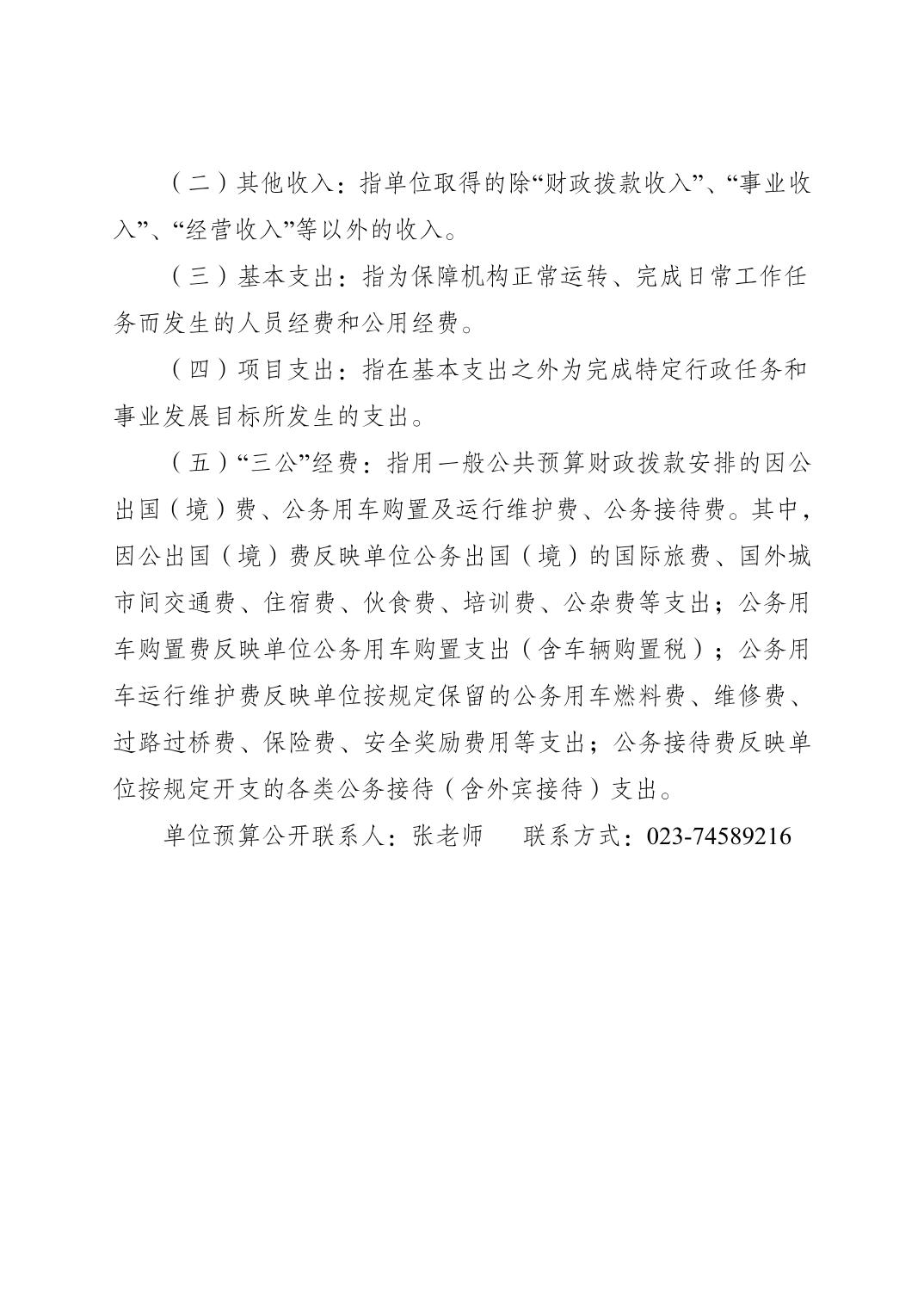 （二）其他收入：指单位取得的除“财政拨款收入”、“事业收入”、“经营收入”等以外的收入。

（三）基本支出：指为保障机构正常运转、完成日常工作任务而发生的人员经费和公用经费。

（四）项目支出：指在基本支出之外为完成特定行政任务和事业发展目标所发生的支出。

（五）“三公”经费：指用一般公共预算财政拨款安排的因公出国（境）费、公务用车购置及运行维护费、公务接待费。其中，因公出国（境）费反映单位公务出国（境）的国际旅费、国外城市间交通费、住宿费、伙食费、培训费、公杂费等支出；公务用车购置费反映单位公务用车购置支出（含车辆购置税）；公务用车运行维护费反映单位按规定保留的公务用车燃料费、维修费、过路过桥费、保险费、安全奖励费用等支出；公务接待费反映单位按规定开支的各类公务接待（含外宾接待）支出。

单位预算公开联系人：张老师 联系方式：023-74589216